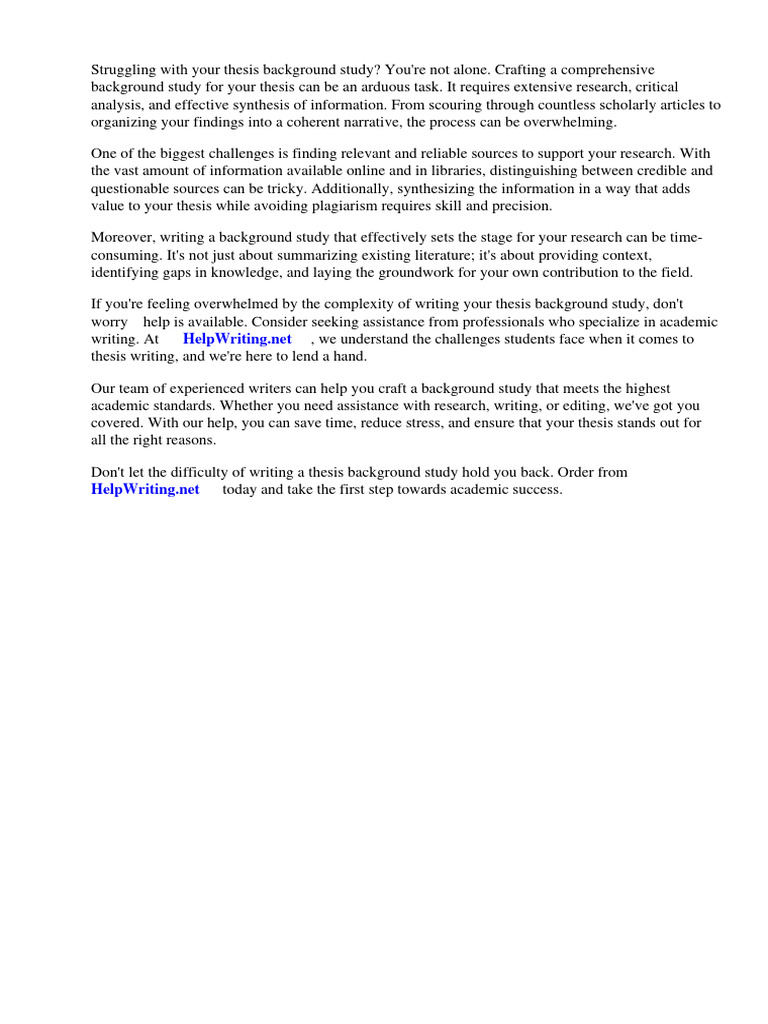 Struggling with your thesis background study? You're not alone. Crafting a comprehensive background study for your thesis can be an arduous task. It requires extensive research, critical analysis, and effective synthesis of information. From scouring through countless scholarly articles to organizing your findings into a coherent narrative, the process can be overwhelming.

One of the biggest challenges is finding relevant and reliable sources to support your research. With the vast amount of information available online and in libraries, distinguishing between credible and questionable sources can be tricky. Additionally, synthesizing the information in a way that adds value to your thesis while avoiding plagiarism requires skill and precision.

Moreover, writing a background study that effectively sets the stage for your research can be time-consuming. It's not just about summarizing existing literature; it's about providing context, identifying gaps in knowledge, and laying the groundwork for your own contribution to the field.

If you're feeling overwhelmed by the complexity of writing your thesis background study, don't worry help is available. Consider seeking assistance from professionals who specialize in academic writing. At HelpWriting.net , we understand the challenges students face when it comes to thesis writing, and we're here to lend a hand.

Our team of experienced writers can help you craft a background study that meets the highest academic standards. Whether you need assistance with research, writing, or editing, we've got you covered. With our help, you can save time, reduce stress, and ensure that your thesis stands out for all the right reasons.

Don't let the difficulty of writing a thesis background study hold you back. Order from HelpWriting.net today and take the first step towards academic success.